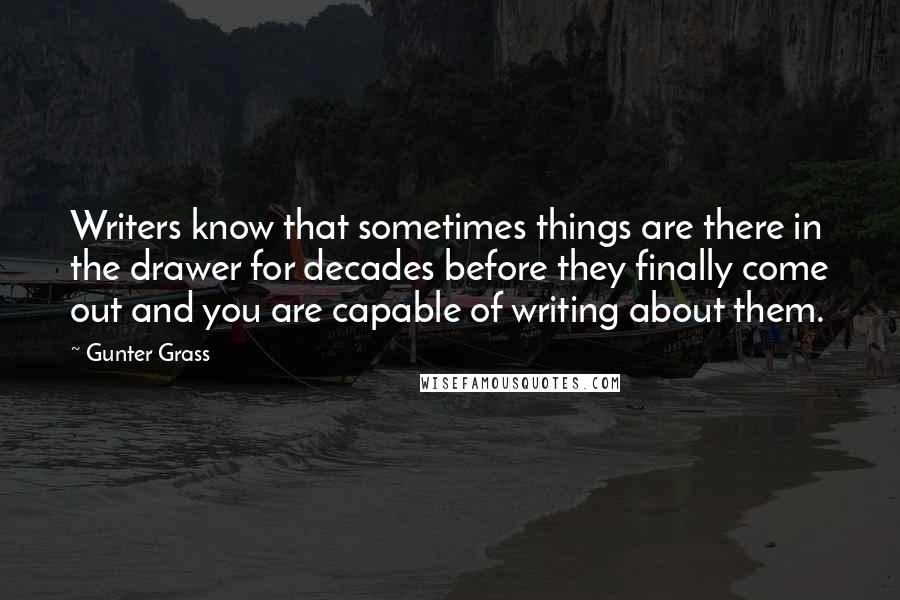 Writers know that sometimes things are there in the drawer for decades before they finally come out and you are capable of writing about them.

~ Gunter Grass

WISEFAMOUSQUOTES.COM